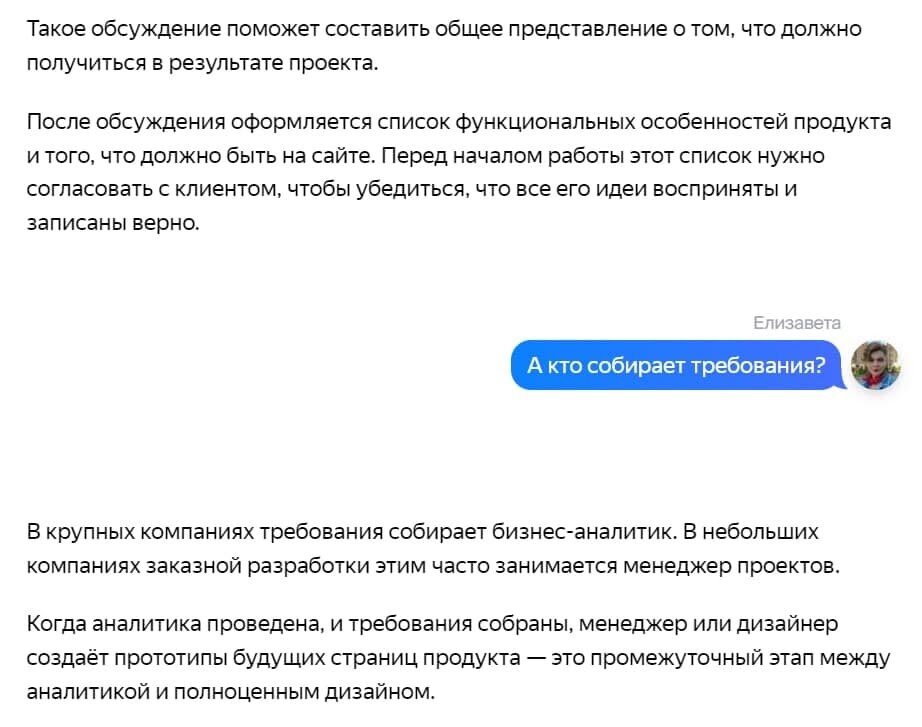 Такое обсуждение поможет составить общее представление о том, что должно получиться в результате проекта.

После обсуждения оформляется список функциональных особенностей продукта и того, что должно быть на сайте. Перед началом работы этот список нужно согласовать с клиентом, чтобы убедиться, что все его идеи восприняты и записаны верно.

Елизавета

А кто собирает требования?

В крупных компаниях требования собирает бизнес-аналитик. В небольших компаниях заказной разработки этим часто занимается менеджер проектов.

Когда аналитика проведена, и требования собраны, менеджер или дизайнер создаёт прототипы будущих страниц продукта — это промежуточный этап между аналитикой и полноценным дизайном.